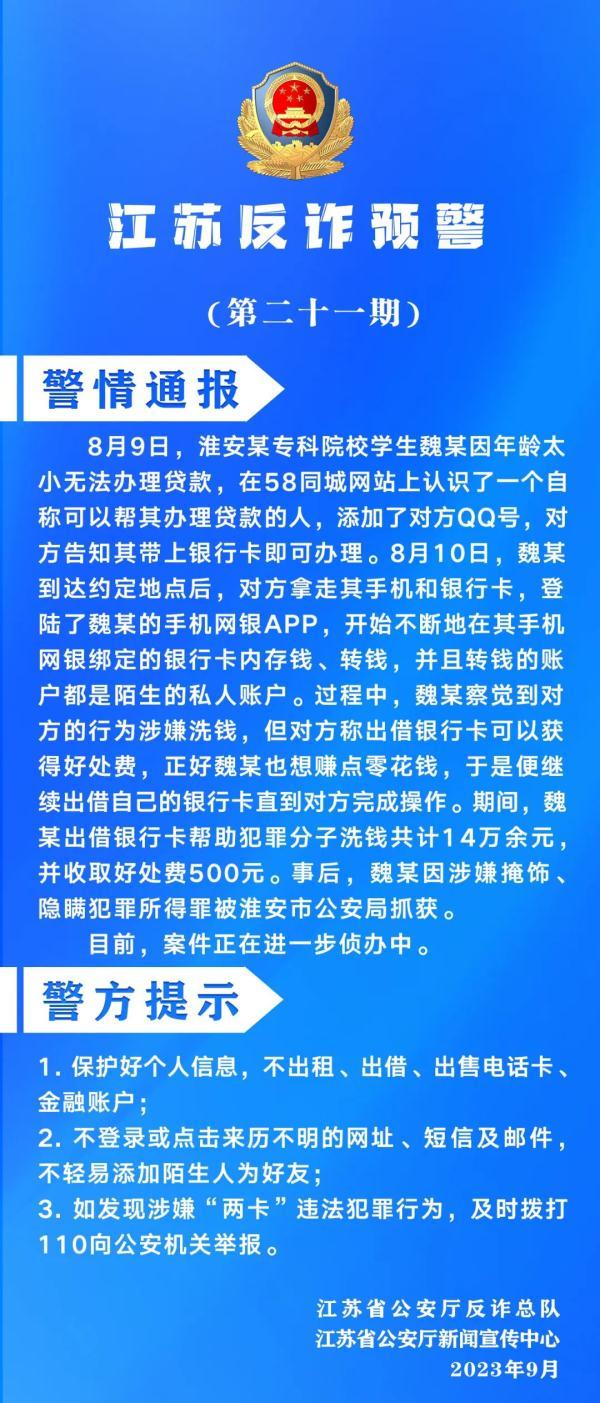 江苏反诈预警

（第二十一期）

警情通报

8月9日，淮安某专科院校学生魏某因年龄太小无法办理贷款，在58同城网站上认识了一个自称可以帮其办理贷款的人，添加了对方QQ号，对方告知其带上银行卡即可办理。8月10日，魏某到达约定地点后，对方拿走其手机和银行卡，登陆了魏某的手机网银APP，开始不断地在其手机网银绑定的银行卡内存钱、转钱，并且转钱的账户都是陌生的私人账户。过程中，魏某察觉到对方的行为涉嫌洗钱，但对方称出借银行卡可以获得好处费，正好魏某也想赚点零花钱，于是便继续出借自己的银行卡直到对方完成操作。期间，魏某出借银行卡帮助犯罪分子洗钱共计14万余元，并收取好处费500元。事后，魏某因涉嫌掩饰、隐瞒犯罪所得罪被淮安市公安局抓获。

目前，案件正在进一步侦办中。

警方提示

1.保护好个人信息，不出租、出借、出售电话卡、金融账户；
2.不登录或点击来历不明的网址、短信及邮件，不轻易添加陌生人为好友；
3.如发现涉嫌“两卡”违法犯罪行为，及时拨打110向公安机关举报。

江苏省公安厅反诈总队
江苏省公安厅新闻宣传中心
2023年9月